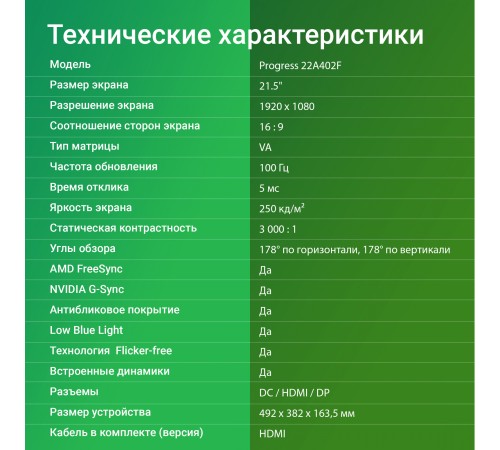 Технические характеристики

| | |
|---|---|
| Модель | Progress 22A402F |
| Размер экрана | 21.5" |
| Разрешение экрана | 1920 x 1080 |
| Соотношение сторон экрана | 16 : 9 |
| Тип матрицы | VA |
| Частота обновления | 100 Гц |
| Время отклика | 5 мс |
| Яркость экрана | 250 кд/м² |
| Статическая контрастность | 3 000 : 1 |
| Углы обзора | 178° по горизонтали, 178° по вертикали |
| AMD FreeSync | Да |
| NVIDIA G-Sync | Да |
| Антибликовое покрытие | Да |
| Low Blue Light | Да |
| Технология Flicker-free | Да |
| Встроенные динамики | Да |
| Разъемы | DC / HDMI / DP |
| Размер устройства | 492 x 382 x 163,5 мм |
| Кабель в комплекте (версия) | HDMI |